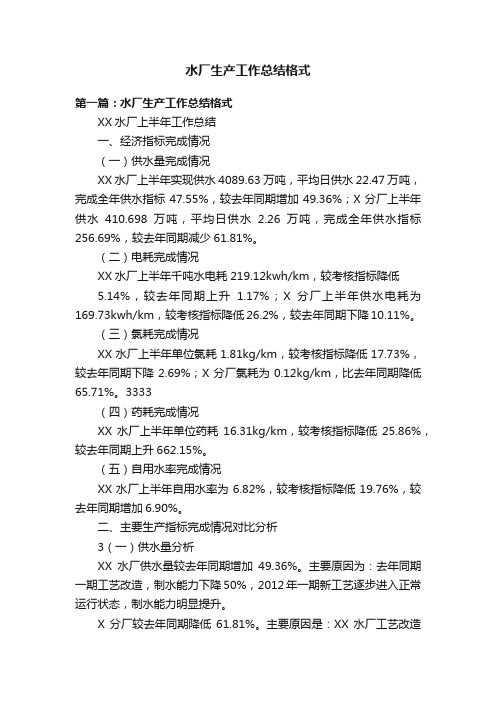 水厂生产工作总结格式

第一篇：水厂生产工作总结格式

XX 水厂上半年工作总结

一、经济指标完成情况

（一）供水量完成情况

XX 水厂上半年实现供水 4089.63 万吨，平均日供水 22.47 万吨，完成全年供水指标 47.55%，较去年同期增加 49.36%；X 分厂上半年供水 410.698 万吨，平均日供水 2.26 万吨，完成全年供水指标 256.69%，较去年同期减少 61.81%。

（二）电耗完成情况

XX 水厂上半年千吨水电耗 219.12kwh/km，较考核指标降低

5.14%，较去年同期上升 1.17%；X 分厂上半年供水电耗为 169.73kwh/km，较考核指标降低 26.2%，较去年同期下降 10.11%。

（三）氯耗完成情况

XX 水厂上半年单位氯耗 1.81kg/km，较考核指标降低 17.73%，较去年同期下降 2.69%；X 分厂氯耗为 0.12kg/km，比去年同期降低 65.71%。3333

（四）药耗完成情况

XX 水厂上半年单位药耗 16.31kg/km，较考核指标降低 25.86%，较去年同期上升 662.15%。

（五）自用水率完成情况

XX 水厂上半年自用水率为 6.82%，较考核指标降低 19.76%，较去年同期增加 6.90%。

二、主要生产指标完成情况对比分析

3（一）供水量分析

XX 水厂供水量较去年同期增加 49.36%。主要原因为：去年同期一期工艺改造，制水能力下降 50%，2012 年一期新工艺逐步进入正常运行状态，制水能力明显提升。

X 分厂较去年同期降低 61.81%。主要原因是：XX 水厂工艺改造